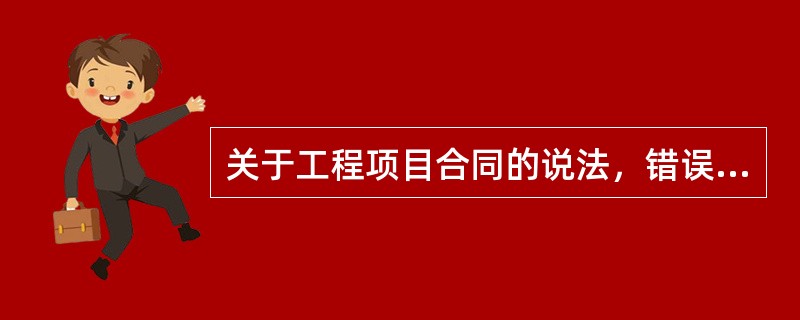 关于工程项目合同的说法，错误...